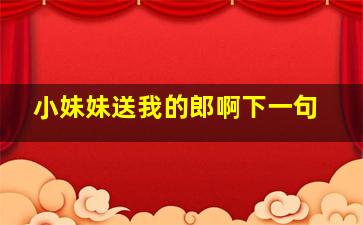 小妹妹送我的郎啊下一句